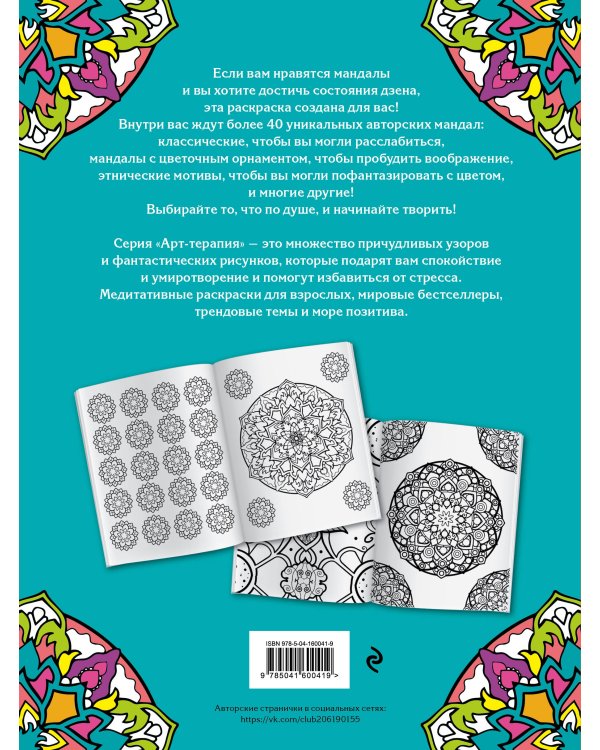 Если вам нравятся мандалы и вы хотите достичь состояния дзена, эта раскраска создана для вас! Внутри вас ждут более 40 уникальных авторских мандал: классические, чтобы вы могли расслабиться, мандалы с цветочным орнаментом, чтобы пробудить воображение, этнические мотивы, чтобы вы могли пофантазировать с цветом, и многие другие! Выбирайте то, что по душе, и начинайте творить!

Серия «Арт-терапия» — это множество причудливых узоров и фантастических рисунков, которые подарят вам спокойствие и умиротворение и помогут избавиться от стресса. Медитативные раскраски для взрослых, мировые бестселлеры, трендовые темы и море позитива.

ISBN 978-5-04-160041-9

9 785041 600419 >

Авторские странички в социальных сетях:
https://vk.com/club206190155